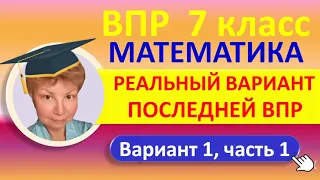 ВПР 7 класс
МАТЕМАТИКА
РЕАЛЬНЫЙ ВАРИАНТ ПОСЛЕДНЕЙ ВПР
Вариант 1, часть 1